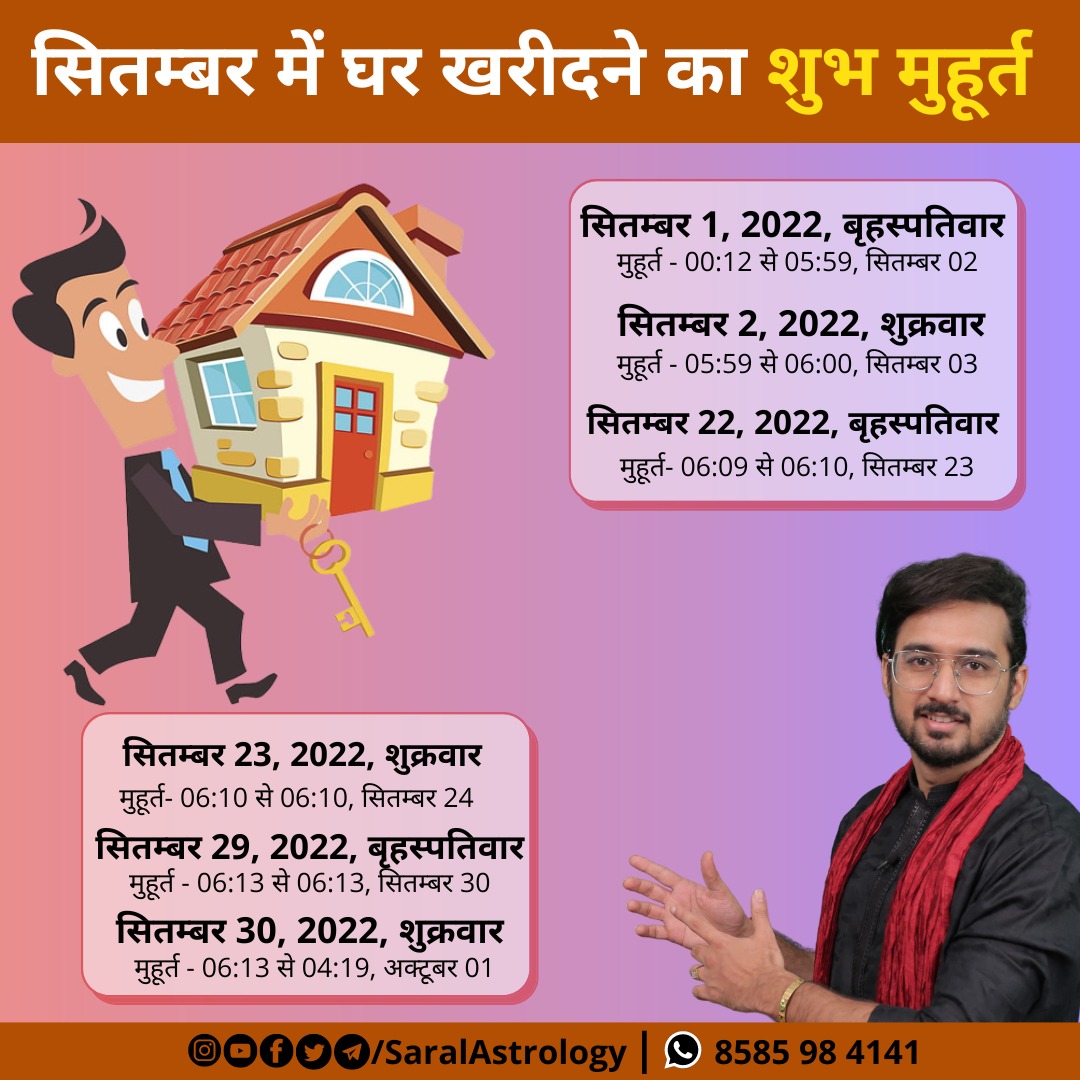 सितम्बर में घर खरीदने का शुभ मुहूर्त

सितम्बर 1, 2022, बृहस्पतिवार
मुहूर्त - 00:12 से 05:59, सितम्बर 02

सितम्बर 2, 2022, शुक्रवार
मुहूर्त - 05:59 से 06:00, सितम्बर 03

सितम्बर 22, 2022, बृहस्पतिवार
मुहूर्त- 06:09 से 06:10, सितम्बर 23

सितम्बर 23, 2022, शुक्रवार
मुहूर्त- 06:10 से 06:10, सितम्बर 24

सितम्बर 29, 2022, बृहस्पतिवार
मुहूर्त - 06:13 से 06:13, सितम्बर 30

सितम्बर 30, 2022, शुक्रवार
मुहूर्त - 06:13 से 04:19, अक्टूबर 01

/SaralAstrology | 8585 98 4141